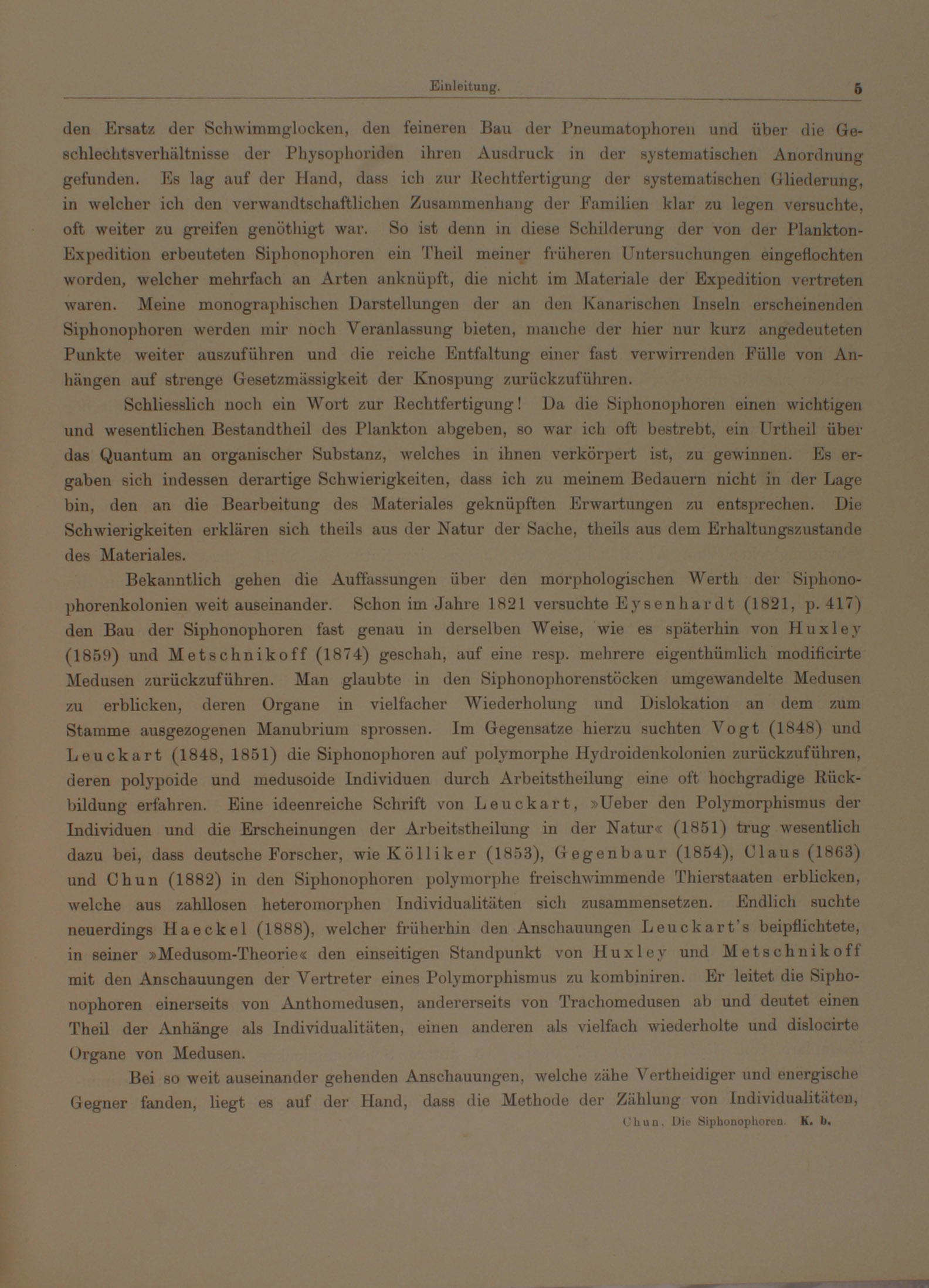 Einleitung. 5

den Ersatz der Schwimmglocken, den feineren Bau der Pneumatophoren und über die Geschlechtsverhältnisse der Physophoriden ihren Ausdruck in der systematischen Anordnung gefunden. Es lag auf der Hand, dass ich zur Rechtfertigung der systematischen Gliederung, in welcher ich den verwandtschaftlichen Zusammenhang der Familien klar zu legen versuchte, oft weiter zu greifen genöthigt war. So ist denn in diese Schilderung der von der Plankton-Expedition erbeuteten Siphonophoren ein Theil meiner früheren Untersuchungen eingeflochten worden, welcher mehrfach an Arten anknüpft, die nicht im Materiale der Expedition vertreten waren. Meine monographischen Darstellungen der an den Kanarischen Inseln erscheinenden Siphonophoren werden mir noch Veranlassung bieten, manche der hier nur kurz angedeuteten Punkte weiter auszuführen und die reiche Entfaltung einer fast verwirrenden Fülle von Anhängen auf strenge Gesetzmässigkeit der Knospung zurückzuführen.

Schliesslich noch ein Wort zur Rechtfertigung! Da die Siphonophoren einen wichtigen und wesentlichen Bestandtheil des Plankton abgeben, so war ich oft bestrebt, ein Urtheil über das Quantum an organischer Substanz, welches in ihnen verkörpert ist, zu gewinnen. Es ergaben sich indessen derartige Schwierigkeiten, dass ich zu meinem Bedauern nicht in der Lage bin, den an die Bearbeitung des Materiales geknüpften Erwartungen zu entsprechen. Die Schwierigkeiten erklären sich theils aus der Natur der Sache, theils aus dem Erhaltungszustande des Materiales.

Bekanntlich gehen die Auffassungen über den morphologischen Werth der Siphonophorenkolonien weit auseinander. Schon im Jahre 1821 versuchte Eysenhardt (1821, p. 417) den Bau der Siphonophoren fast genau in derselben Weise, wie es späterhin von Huxley (1859) und Metschnikoff (1874) geschah, auf eine resp. mehrere eigenthümlich modificirte Medusen zurückzuführen. Man glaubte in den Siphonophorenstöcken umgewandelte Medusen zu erblicken, deren Organe in vielfacher Wiederholung und Dislokation an dem zum Stamme ausgezogenen Manubrium sprossen. Im Gegensatze hierzu suchten Vogt (1848) und Leuckart (1848, 1851) die Siphonophoren auf polymorphe Hydroidenkolonien zurückzuführen, deren polypoide und medusoide Individuen durch Arbeitstheilung eine oft hochgradige Rückbildung erfahren. Eine ideenreiche Schrift von Leuckart, »Ueber den Polymorphismus der Individuen und die Erscheinungen der Arbeitstheilung in der Natur« (1851) trug wesentlich dazu bei, dass deutsche Forscher, wie Kölliker (1853), Gegenbaur (1854), Claus (1863) und Chun (1882) in den Siphonophoren polymorphe freischwimmende Thierstaaten erblicken, welche aus zahllosen heteromorphen Individualitäten sich zusammensetzen. Endlich suchte neuerdings Haeckel (1888), welcher früherhin den Anschauungen Leuckart's beipflichtete, in seiner »Medusom-Theorie« den einseitigen Standpunkt von Huxley und Metschnikoff mit den Anschauungen der Vertreter eines Polymorphismus zu kombiniren. Er leitet die Siphonophoren einerseits von Anthomedusen, andererseits von Trachomedusen ab und deutet einen Theil der Anhänge als Individualitäten, einen anderen als vielfach wiederholte und dislocirte Organe von Medusen.

Bei so weit auseinander gehenden Anschauungen, welche zähe Vertheidiger und energische Gegner fanden, liegt es auf der Hand, dass die Methode der Zählung von Individualitäten,

Chun, Die Siphonophoren. K. b.